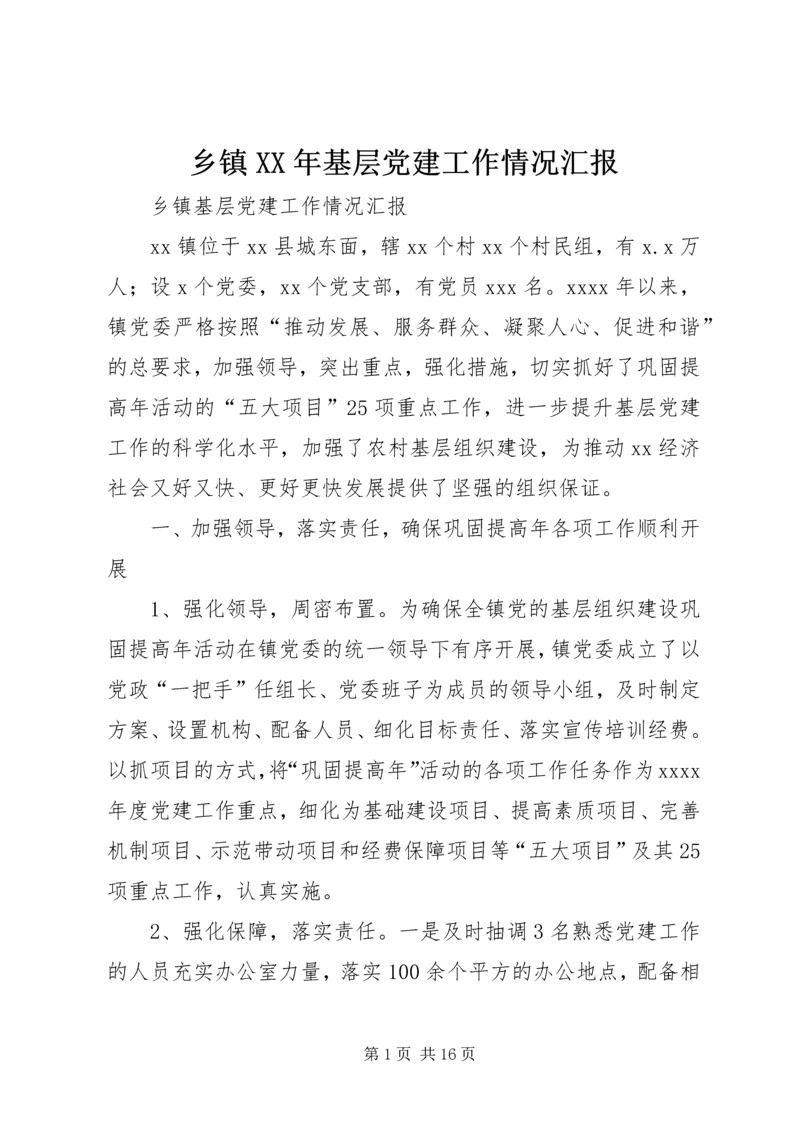 乡镇XX年基层党建工作情况汇报

乡镇基层党建工作情况汇报

xx镇位于xx县城东面，辖xx个村xx个村民组，有x.x万人；设x个党委，xx个党支部，有党员xxx名。xxxx年以来，镇党委严格按照“推动发展、服务群众、凝聚人心、促进和谐”的总要求，加强领导，突出重点，强化措施，切实抓好了巩固提高年活动的“五大项目”25项重点工作，进一步提升基层党建工作的科学化水平，加强了农村基层组织建设，为推动xx经济社会又好又快、更好更快发展提供了坚强的组织保证。

一、加强领导，落实责任，确保巩固提高年各项工作顺利开展

1、强化领导，周密布置。为确保全镇党的基层组织建设巩固提高年活动在镇党委的统一领导下有序开展，镇党委成立了以党政“一把手”任组长、党委班子为成员的领导小组，及时制定方案、设置机构、配备人员、细化目标责任、落实宣传培训经费。以抓项目的方式，将“巩固提高年”活动的各项工作任务作为xxxx年度党建工作重点，细化为基础建设项目、提高素质项目、完善机制项目、示范带动项目和经费保障项目等“五大项目”及其25项重点工作，认真实施。

2、强化保障，落实责任。一是及时抽调3名熟悉党建工作的人员充实办公室力量，落实100余个平方的办公地点，配备相

第1页 共16页